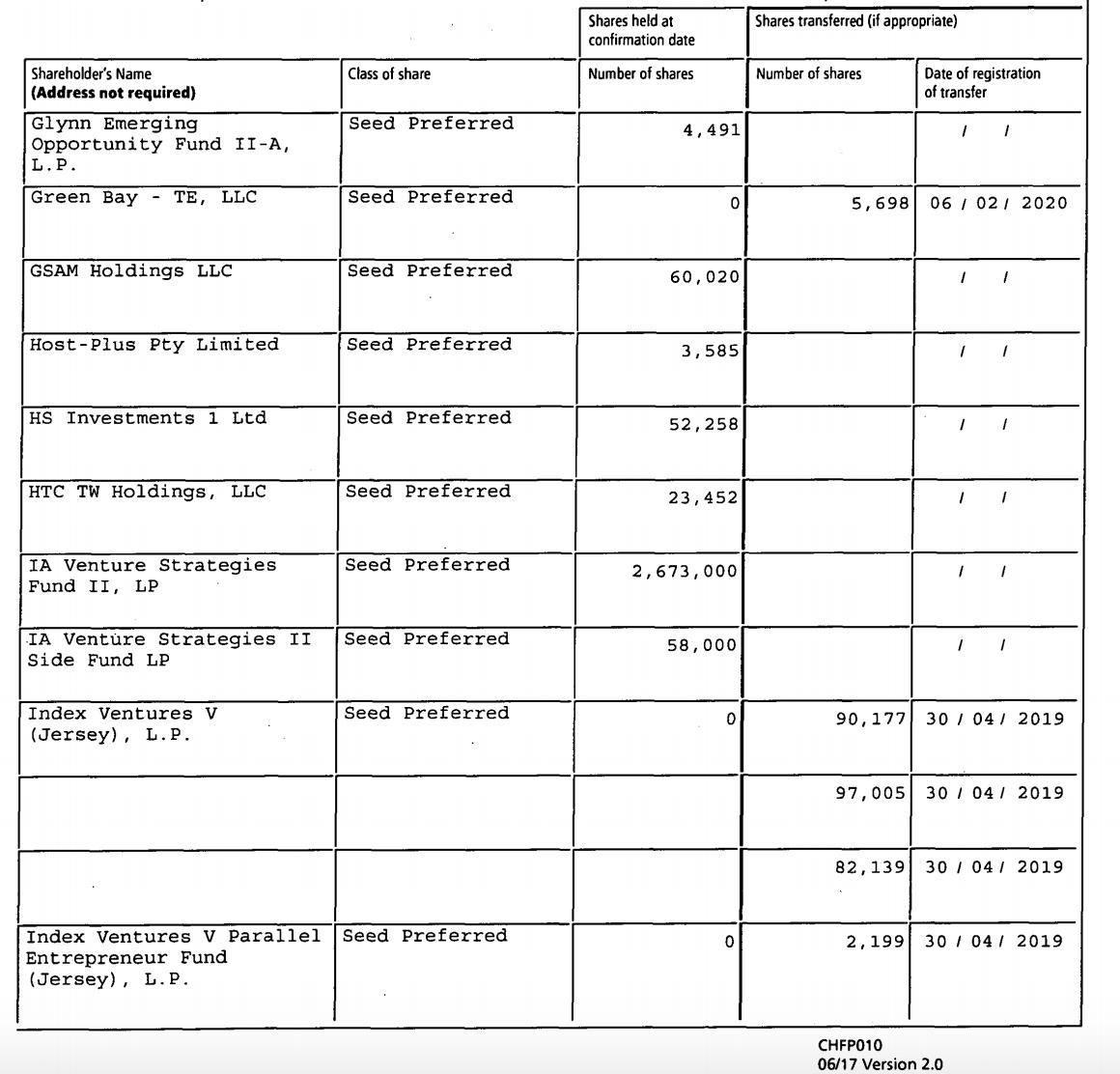 | | | Shares held at confirmation date | Shares transferred (if appropriate) | |
|---|---|---|---|---|
| Shareholder's Name **(Address not required)** | Class of share | Number of shares | Number of shares | Date of registration of transfer |
| Glynn Emerging Opportunity Fund II-A, L.P. | Seed Preferred | 4,491 | | / / |
| Green Bay - TE, LLC | Seed Preferred | 0 | 5,698 | 06 / 02 / 2020 |
| GSAM Holdings LLC | Seed Preferred | 60,020 | | / / |
| Host-Plus Pty Limited | Seed Preferred | 3,585 | | / / |
| HS Investments 1 Ltd | Seed Preferred | 52,258 | | / / |
| HTC TW Holdings, LLC | Seed Preferred | 23,452 | | / / |
| IA Venture Strategies Fund II, LP | Seed Preferred | 2,673,000 | | / / |
| IA Venture Strategies II Side Fund LP | Seed Preferred | 58,000 | | / / |
| Index Ventures V (Jersey), L.P. | Seed Preferred | 0 | 90,177 | 30 / 04 / 2019 |
| | | | 97,005 | 30 / 04 / 2019 |
| | | | 82,139 | 30 / 04 / 2019 |
| Index Ventures V Parallel Entrepreneur Fund (Jersey), L.P. | Seed Preferred | 0 | 2,199 | 30 / 04 / 2019 |

CHFP010
06/17 Version 2.0